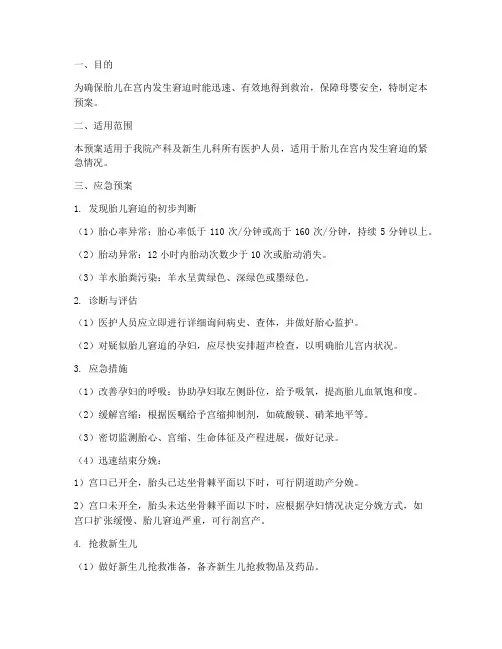 一、目的

为确保胎儿在宫内发生窘迫时能迅速、有效地得到救治，保障母婴安全，特制定本预案。

二、适用范围

本预案适用于我院产科及新生儿科所有医护人员，适用于胎儿在宫内发生窘迫的紧急情况。

三、应急预案

1. 发现胎儿窘迫的初步判断

（1）胎心率异常：胎心率低于 110 次/分钟或高于 160 次/分钟，持续 5 分钟以上。

（2）胎动异常：12 小时内胎动次数少于 10 次或胎动消失。

（3）羊水胎粪污染：羊水呈黄绿色、深绿色或墨绿色。

2. 诊断与评估

（1）医护人员应立即进行详细询问病史、查体，并做好胎心监护。

（2）对疑似胎儿窘迫的孕妇，应尽快安排超声检查，以明确胎儿宫内状况。

3. 应急措施

（1）改善孕妇的呼吸：协助孕妇取左侧卧位，给予吸氧，提高胎儿血氧饱和度。

（2）缓解宫缩：根据医嘱给予宫缩抑制剂，如硫酸镁、硝苯地平等。

（3）密切监测胎心、宫缩、生命体征及产程进展，做好记录。

（4）迅速结束分娩：

1）宫口已开全，胎头已达坐骨棘平面以下时，可行阴道助产分娩。

2）宫口未开全，胎头未达坐骨棘平面以下时，应根据孕妇情况决定分娩方式，如宫口扩张缓慢、胎儿窘迫严重，可行剖宫产。

4. 抢救新生儿

（1）做好新生儿抢救准备，备齐新生儿抢救物品及药品。